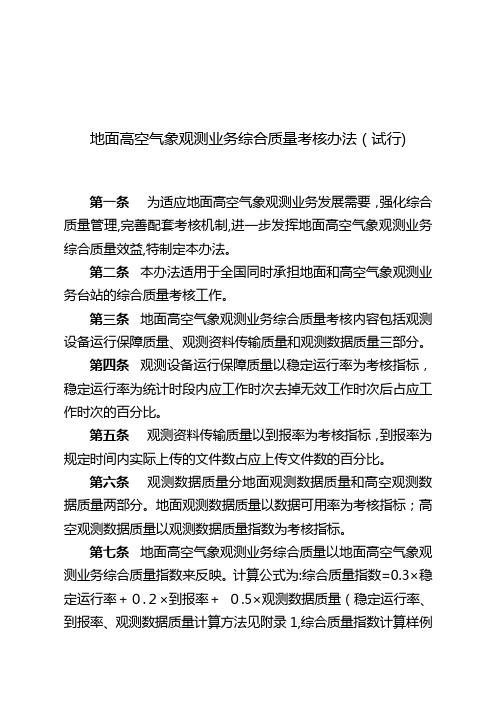 地面高空气象观测业务综合质量考核办法（试行)

第一条　为适应地面高空气象观测业务发展需要，强化综合质量管理,完善配套考核机制,进一步发挥地面高空气象观测业务综合质量效益,特制定本办法。

第二条　本办法适用于全国同时承担地面和高空气象观测业务台站的综合质量考核工作。

第三条　地面高空气象观测业务综合质量考核内容包括观测设备运行保障质量、观测资料传输质量和观测数据质量三部分。

第四条　观测设备运行保障质量以稳定运行率为考核指标，稳定运行率为统计时段内应工作时次去掉无效工作时次后占应工作时次的百分比。

第五条　观测资料传输质量以到报率为考核指标，到报率为规定时间内实际上传的文件数占应上传文件数的百分比。

第六条　观测数据质量分地面观测数据质量和高空观测数据质量两部分。地面观测数据质量以数据可用率为考核指标；高空观测数据质量以观测数据质量指数为考核指标。

第七条　地面高空气象观测业务综合质量以地面高空气象观测业务综合质量指数来反映。计算公式为:综合质量指数=0.3×稳定运行率＋０.２×到报率＋　0.5×观测数据质量（稳定运行率、到报率、观测数据质量计算方法见附录 1,综合质量指数计算样例